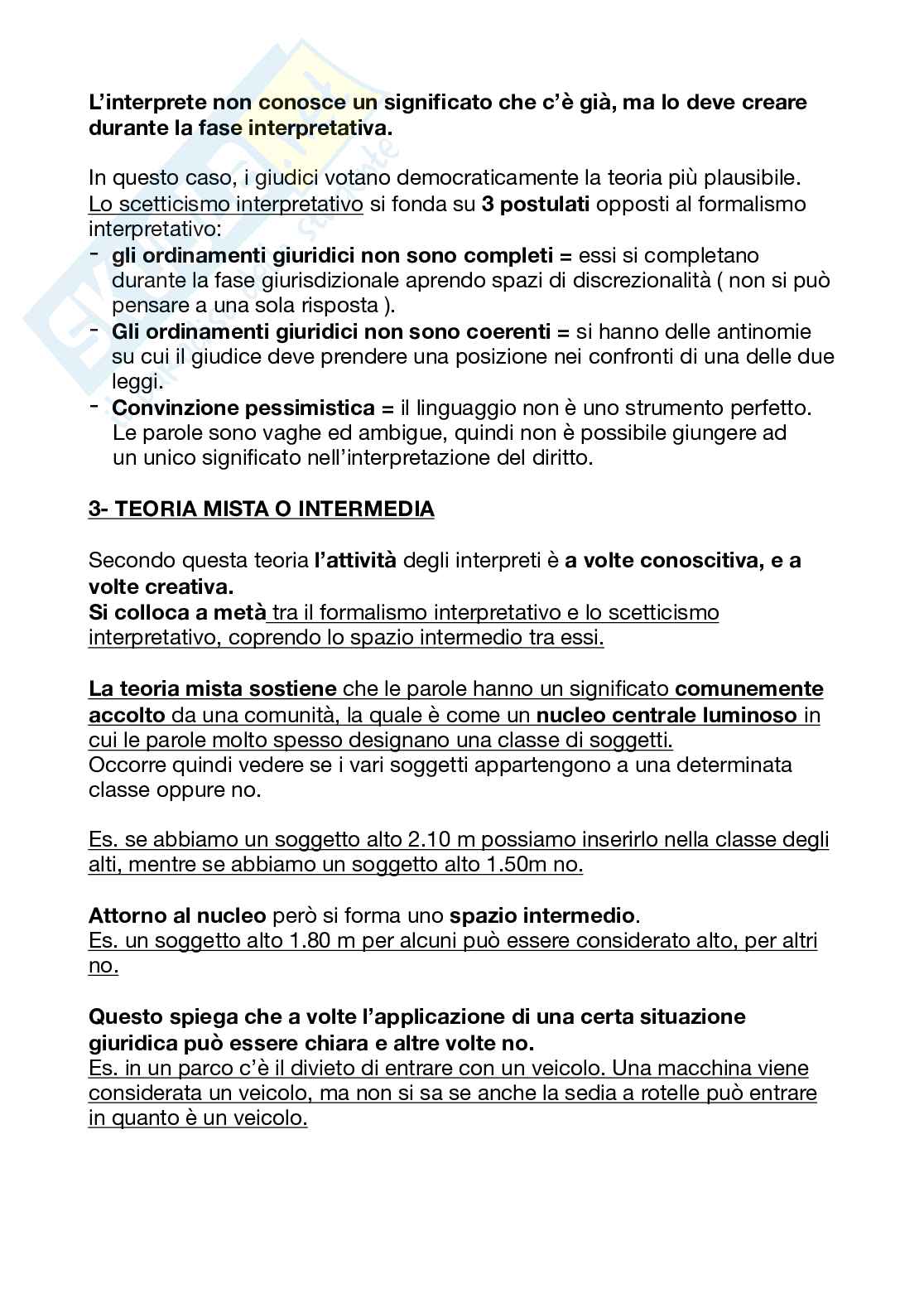 L'interprete non conosce un significato che c'è già, ma lo deve creare durante la fase interpretativa.

In questo caso, i giudici votano democraticamente la teoria più plausibile.
Lo scetticismo interpretativo si fonda su 3 postulati opposti al formalismo interpretativo:
- gli ordinamenti giuridici non sono completi = essi si completano durante la fase giurisdizionale aprendo spazi di discrezionalità ( non si può pensare a una sola risposta ).
- Gli ordinamenti giuridici non sono coerenti = si hanno delle antinomie su cui il giudice deve prendere una posizione nei confronti di una delle due leggi.
- Convinzione pessimistica = il linguaggio non è uno strumento perfetto. Le parole sono vaghe ed ambigue, quindi non è possibile giungere ad un unico significato nell'interpretazione del diritto.

3- TEORIA MISTA O INTERMEDIA

Secondo questa teoria l'attività degli interpreti è a volte conoscitiva, e a volte creativa.
Si colloca a metà tra il formalismo interpretativo e lo scetticismo interpretativo, coprendo lo spazio intermedio tra essi.

La teoria mista sostiene che le parole hanno un significato comunemente accolto da una comunità, la quale è come un nucleo centrale luminoso in cui le parole molto spesso designano una classe di soggetti.
Occorre quindi vedere se i vari soggetti appartengono a una determinata classe oppure no.

Es. se abbiamo un soggetto alto 2.10 m possiamo inserirlo nella classe degli alti, mentre se abbiamo un soggetto alto 1.50m no.

Attorno al nucleo però si forma uno spazio intermedio.
Es. un soggetto alto 1.80 m per alcuni può essere considerato alto, per altri no.

Questo spiega che a volte l'applicazione di una certa situazione giuridica può essere chiara e altre volte no.
Es. in un parco c'è il divieto di entrare con un veicolo. Una macchina viene considerata un veicolo, ma non si sa se anche la sedia a rotelle può entrare in quanto è un veicolo.